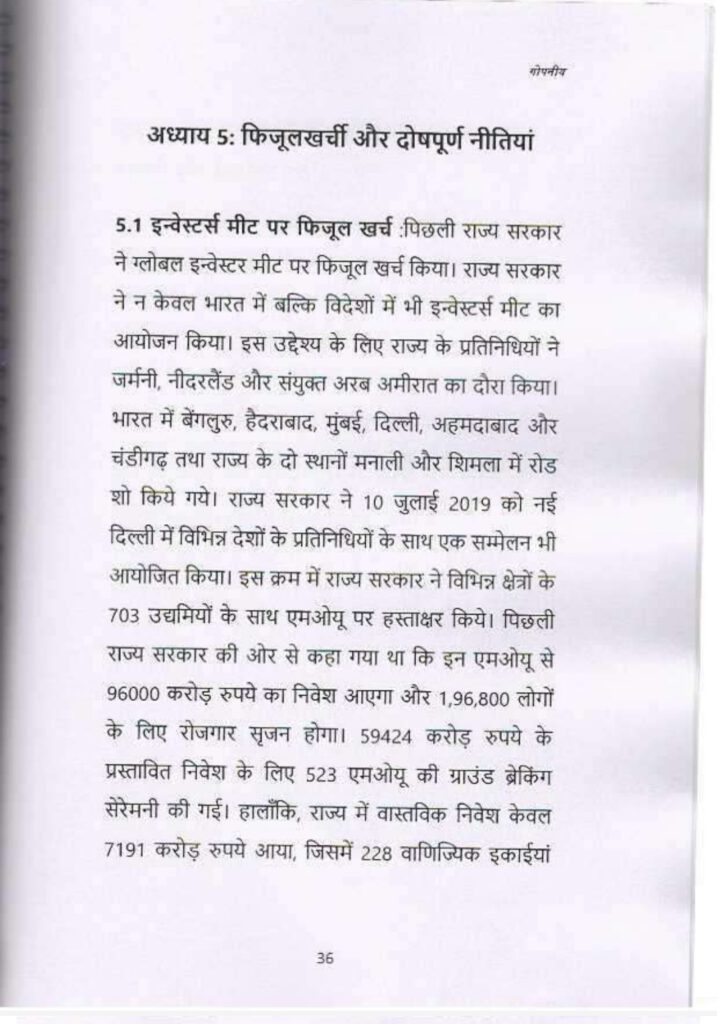 गोपनीय

अध्याय 5: फिजूलखर्ची और दोषपूर्ण नीतियां

5.1 इन्वेस्टर्स मीट पर फिजूल खर्च :पिछली राज्य सरकार ने ग्लोबल इन्वेस्टर मीट पर फिजूल खर्च किया। राज्य सरकार ने न केवल भारत में बल्कि विदेशों में भी इन्वेस्टर्स मीट का आयोजन किया। इस उद्देश्य के लिए राज्य के प्रतिनिधियों ने जर्मनी, नीदरलैंड और संयुक्त अरब अमीरात का दौरा किया। भारत में बेंगलुरु, हैदराबाद, मुंबई, दिल्ली, अहमदाबाद और चंडीगढ़ तथा राज्य के दो स्थानों मनाली और शिमला में रोड शो किये गये। राज्य सरकार ने 10 जुलाई 2019 को नई दिल्ली में विभिन्न देशों के प्रतिनिधियों के साथ एक सम्मेलन भी आयोजित किया। इस क्रम में राज्य सरकार ने विभिन्न क्षेत्रों के 703 उद्यमियों के साथ एमओयू पर हस्ताक्षर किये। पिछली राज्य सरकार की ओर से कहा गया था कि इन एमओयू से 96000 करोड़ रुपये का निवेश आएगा और 1,96,800 लोगों के लिए रोजगार सृजन होगा। 59424 करोड़ रुपये के प्रस्तावित निवेश के लिए 523 एमओयू की ग्राउंड ब्रेकिंग सेरेमनी की गई। हालाँकि, राज्य में वास्तविक निवेश केवल 7191 करोड़ रुपये आया, जिसमें 228 वाणिज्यिक इकाईयां

36